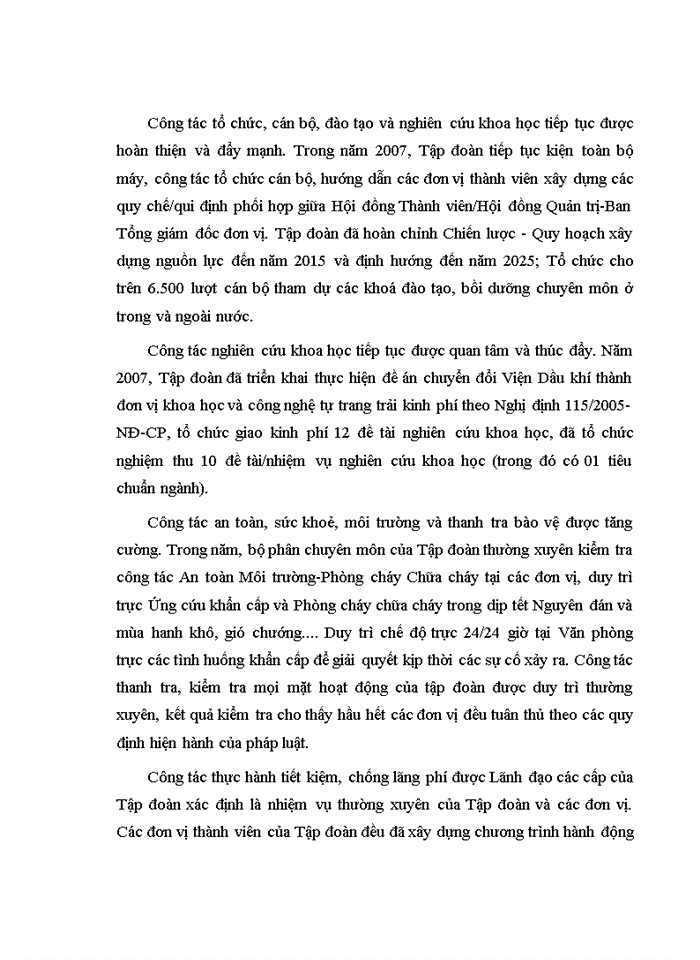 Công tác tổ chức, cán bộ, đào tạo và nghiên cứu khoa học tiếp tục được hoàn thiện và đẩy mạnh. Trong năm 2007, Tập đoàn tiếp tục kiện toàn bộ máy, công tác tổ chức cán bộ, hướng dẫn các đơn vị thành viên xây dựng các quy chế/qui định phối hợp giữa Hội đồng Thành viên/Hội đồng Quản trị-Ban Tổng giám đốc đơn vị. Tập đoàn đã hoàn chỉnh Chiến lược - Quy hoạch xây dựng nguồn lực đến năm 2015 và định hướng đến năm 2025; Tổ chức cho trên 6.500 lượt cán bộ tham dự các khoá đào tạo, bồi dưỡng chuyên môn ở trong và ngoài nước.

Công tác nghiên cứu khoa học tiếp tục được quan tâm và thúc đẩy. Năm 2007, Tập đoàn đã triển khai thực hiện đề án chuyển đổi Viện Dầu khí thành đơn vị khoa học và công nghệ tự trang trải kinh phí theo Nghị định 115/2005-NĐ-CP, tổ chức giao kinh phí 12 đề tài nghiên cứu khoa học, đã tổ chức nghiệm thu 10 đề tài/nhiệm vụ nghiên cứu khoa học (trong đó có 01 tiêu chuẩn ngành).

Công tác an toàn, sức khoẻ, môi trường và thanh tra bảo vệ được tăng cường. Trong năm, bộ phận chuyên môn của Tập đoàn thường xuyên kiểm tra công tác An toàn Môi trường-Phòng cháy Chữa cháy tại các đơn vị, duy trì trực Ứng cứu khẩn cấp và Phòng cháy chữa cháy trong dịp tết Nguyên đán và mùa hanh khô, gió chướng.... Duy trì chế độ trực 24/24 giờ tại Văn phòng trực các tình huống khẩn cấp để giải quyết kịp thời các sự cố xảy ra. Công tác thanh tra, kiểm tra mọi mặt hoạt động của tập đoàn được duy trì thường xuyên, kết quả kiểm tra cho thấy hầu hết các đơn vị đều tuân thủ theo các quy định hiện hành của pháp luật.

Công tác thực hành tiết kiệm, chống lãng phí được Lãnh đạo các cấp của Tập đoàn xác định là nhiệm vụ thường xuyên của Tập đoàn và các đơn vị. Các đơn vị thành viên của Tập đoàn đều đã xây dựng chương trình hành động